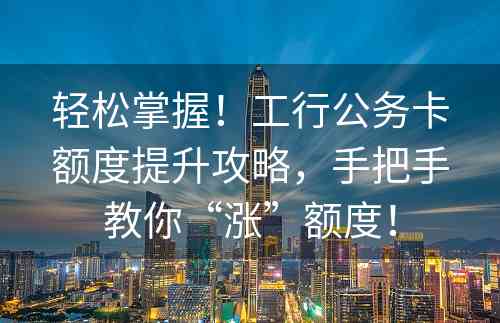 轻松掌握！工行公务卡额度提升攻略，手把手教你“涨”额度！